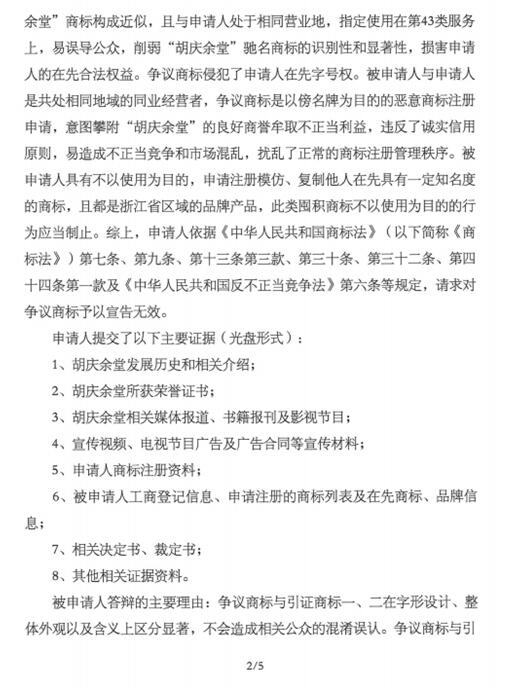 余堂”商标构成近似，且与申请人处于相同营业地，指定使用在第43类服务上，易误导公众，削弱“胡庆余堂”驰名商标的识别性和显著性，损害申请人的在先合法权益。争议商标侵犯了申请人在先字号权。被申请人与申请人是共处相同地域的同业经营者，争议商标是以傍名牌为目的的恶意商标注册申请，意图攀附“胡庆余堂”的良好商誉牟取不正当利益，违反了诚实信用原则，易造成不正当竞争和市场混乱，扰乱了正常的商标注册管理秩序。被申请人具有不以使用为目的，申请注册模仿、复制他人在先具有一定知名度的商标，且都是浙江省区域的品牌产品，此类囤积商标不以使用为目的的行为应当制止。综上，申请人依据《中华人民共和国商标法》（以下简称《商标法》）第七条、第九条、第十三条第三款、第三十条、第三十二条、第四十四条第一款及《中华人民共和国反不正当竞争法》第六条等规定，请求对争议商标予以宣告无效。

申请人提交了以下主要证据（光盘形式）：

1、胡庆余堂发展历史和相关介绍；

2、胡庆余堂所获荣誉证书；

3、胡庆余堂相关媒体报道、书籍报刊及影视节目；

4、宣传视频、电视节目广告及广告合同等宣传材料；

5、申请人商标注册资料；

6、被申请人工商登记信息、申请注册的商标列表及在先商标、品牌信息；

7、相关决定书、裁定书；

8、其他相关证据资料。

被申请人答辩的主要理由：争议商标与引证商标一、二在字形设计、整体外观以及含义上区分显著，不会造成相关公众的混淆误认。争议商标与引

2/5